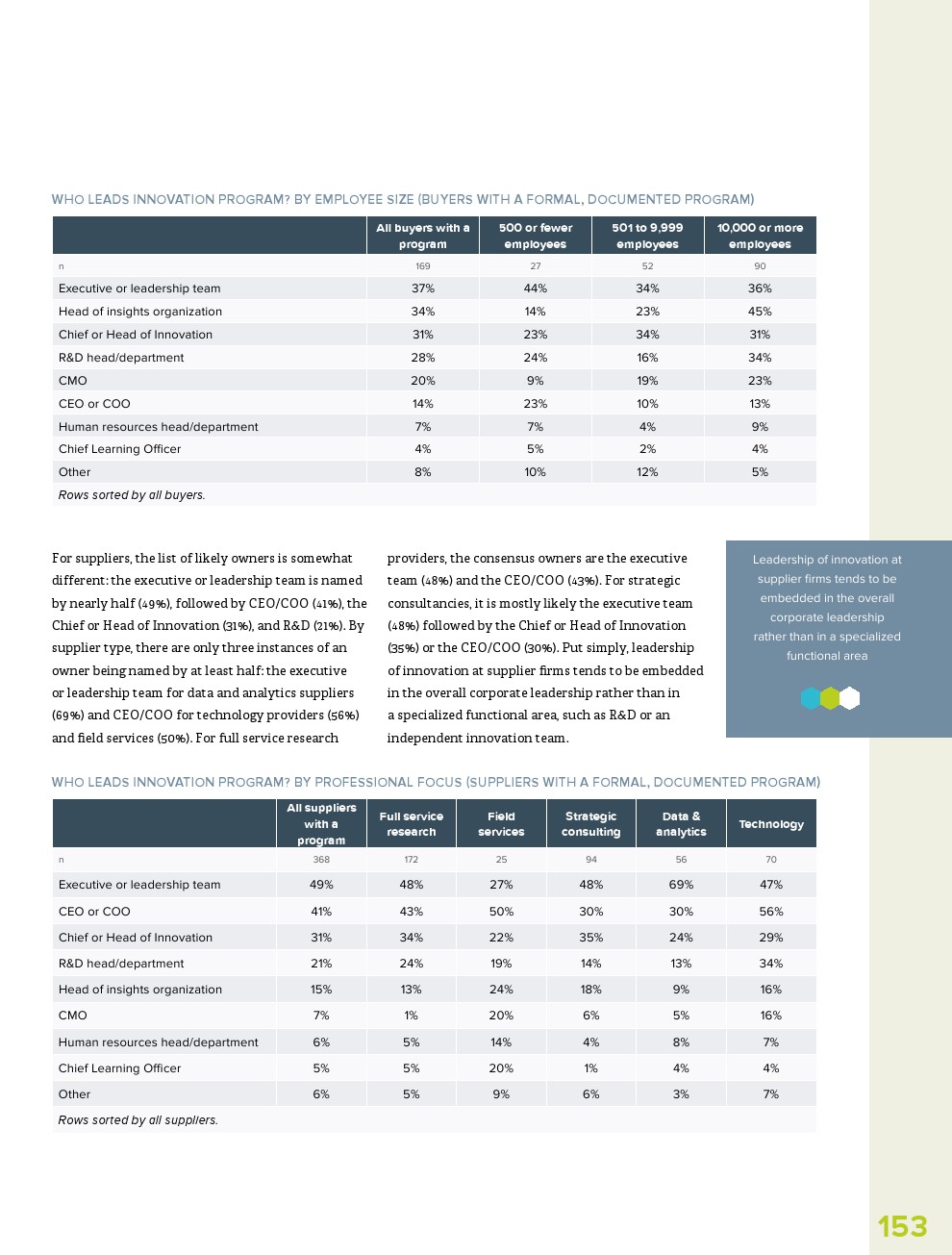 WHO LEADS INNOVATION PROGRAM? BY EMPLOYEE SIZE (BUYERS WITH A FORMAL, DOCUMENTED PROGRAM)

| | All buyers with a program | 500 or fewer employees | 501 to 9,999 employees | 10,000 or more employees |
|---|---|---|---|---|
| n | 169 | 27 | 52 | 90 |
| Executive or leadership team | 37% | 44% | 34% | 36% |
| Head of insights organization | 34% | 14% | 23% | 45% |
| Chief or Head of Innovation | 31% | 23% | 34% | 31% |
| R&D head/department | 28% | 24% | 16% | 34% |
| CMO | 20% | 9% | 19% | 23% |
| CEO or COO | 14% | 23% | 10% | 13% |
| Human resources head/department | 7% | 7% | 4% | 9% |
| Chief Learning Officer | 4% | 5% | 2% | 4% |
| Other | 8% | 10% | 12% | 5% |

Rows sorted by all buyers.

For suppliers, the list of likely owners is somewhat different: the executive or leadership team is named by nearly half (49%), followed by CEO/COO (41%), the Chief or Head of Innovation (31%), and R&D (21%). By supplier type, there are only three instances of an owner being named by at least half: the executive or leadership team for data and analytics suppliers (69%) and CEO/COO for technology providers (56%) and field services (50%). For full service research providers, the consensus owners are the executive team (48%) and the CEO/COO (43%). For strategic consultancies, it is mostly likely the executive team (48%) followed by the Chief or Head of Innovation (35%) or the CEO/COO (30%). Put simply, leadership of innovation at supplier firms tends to be embedded in the overall corporate leadership rather than in a specialized functional area, such as R&D or an independent innovation team.

Leadership of innovation at supplier firms tends to be embedded in the overall corporate leadership rather than in a specialized functional area

WHO LEADS INNOVATION PROGRAM? BY PROFESSIONAL FOCUS (SUPPLIERS WITH A FORMAL, DOCUMENTED PROGRAM)

| | All suppliers with a program | Full service research | Field services | Strategic consulting | Data & analytics | Technology |
|---|---|---|---|---|---|---|
| n | 368 | 172 | 25 | 94 | 56 | 70 |
| Executive or leadership team | 49% | 48% | 27% | 48% | 69% | 47% |
| CEO or COO | 41% | 43% | 50% | 30% | 30% | 56% |
| Chief or Head of Innovation | 31% | 34% | 22% | 35% | 24% | 29% |
| R&D head/department | 21% | 24% | 19% | 14% | 13% | 34% |
| Head of insights organization | 15% | 13% | 24% | 18% | 9% | 16% |
| CMO | 7% | 1% | 20% | 6% | 5% | 16% |
| Human resources head/department | 6% | 5% | 14% | 4% | 8% | 7% |
| Chief Learning Officer | 5% | 5% | 20% | 1% | 4% | 4% |
| Other | 6% | 5% | 9% | 6% | 3% | 7% |

Rows sorted by all suppliers.

153